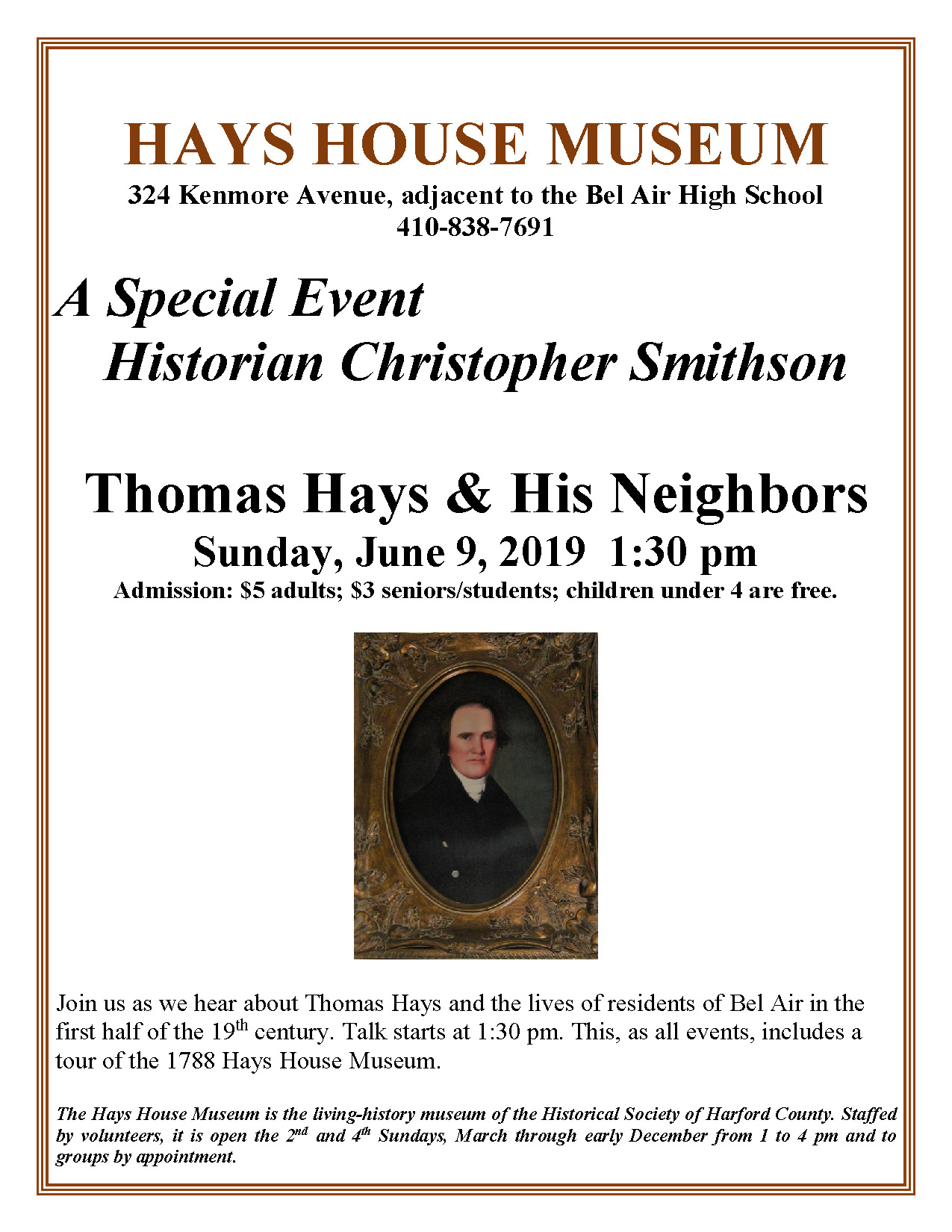 HAYS HOUSE MUSEUM

324 Kenmore Avenue, adjacent to the Bel Air High School
410-838-7691

A Special Event
Historian Christopher Smithson

Thomas Hays & His Neighbors

Sunday, June 9, 2019 1:30 pm

Admission: \$5 adults; \$3 seniors/students; children under 4 are free.

Join us as we hear about Thomas Hays and the lives of residents of Bel Air in the first half of the 19$^{th}$ century. Talk starts at 1:30 pm. This, as all events, includes a tour of the 1788 Hays House Museum.

The Hays House Museum is the living-history museum of the Historical Society of Harford County. Staffed by volunteers, it is open the 2$^{nd}$ and 4$^{th}$ Sundays, March through early December from 1 to 4 pm and to groups by appointment.